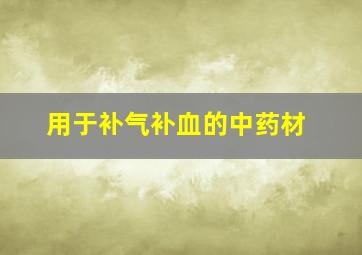 用于补气补血的中药材